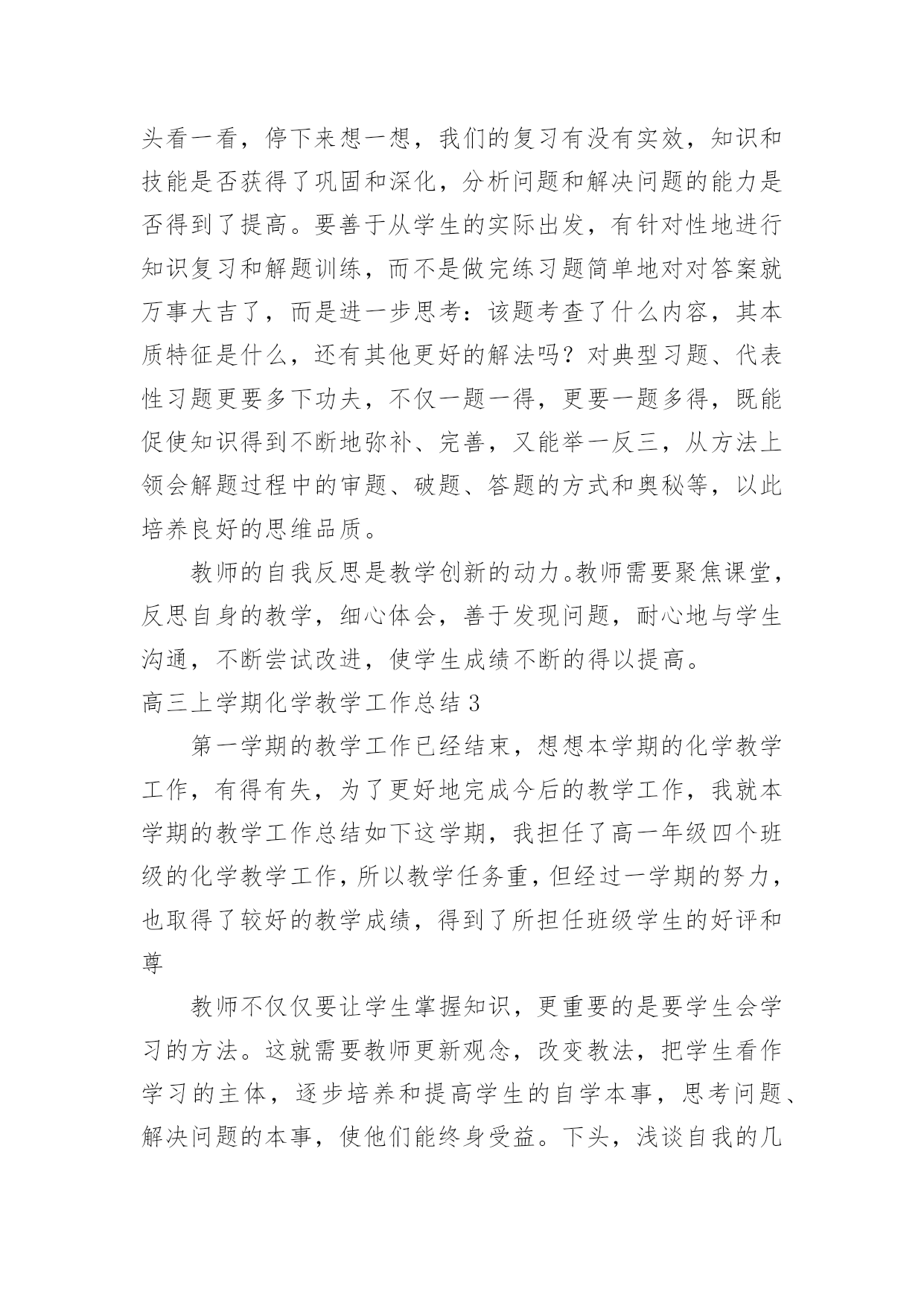 头看一看，停下来想一想，我们的复习有没有实效，知识和技能是否获得了巩固和深化，分析问题和解决问题的能力是否得到了提高。要善于从学生的实际出发，有针对性地进行知识复习和解题训练，而不是做完练习题简单地对对答案就万事大吉了，而是进一步思考：该题考查了什么内容，其本质特征是什么，还有其他更好的解法吗？对典型习题、代表性习题更要多下功夫，不仅一题一得，更要一题多得，既能促使知识得到不断地弥补、完善，又能举一反三，从方法上领会解题过程中的审题、破题、答题的方式和奥秘等，以此培养良好的思维品质。

教师的自我反思是教学创新的动力。教师需要聚焦课堂，反思自身的教学，细心体会，善于发现问题，耐心地与学生沟通，不断尝试改进，使学生成绩不断的得以提高。

高三上学期化学教学工作总结 3

第一学期的教学工作已经结束，想想本学期的化学教学工作，有得有失，为了更好地完成今后的教学工作，我就本学期的教学工作总结如下这学期，我担任了高一年级四个班级的化学教学工作，所以教学任务重，但经过一学期的努力，也取得了较好的教学成绩，得到了所担任班级学生的好评和尊

教师不仅仅要让学生掌握知识，更重要的是要学生会学习的方法。这就需要教师更新观念，改变教法，把学生看作学习的主体，逐步培养和提高学生的自学本事，思考问题、解决问题的本事，使他们能终身受益。下头，浅谈自我的几